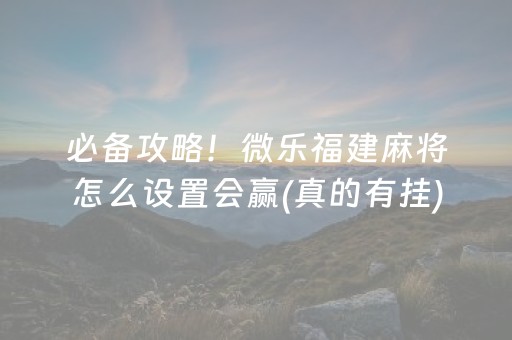 必备攻略！微乐福建麻将怎么设置会赢(真的有挂)